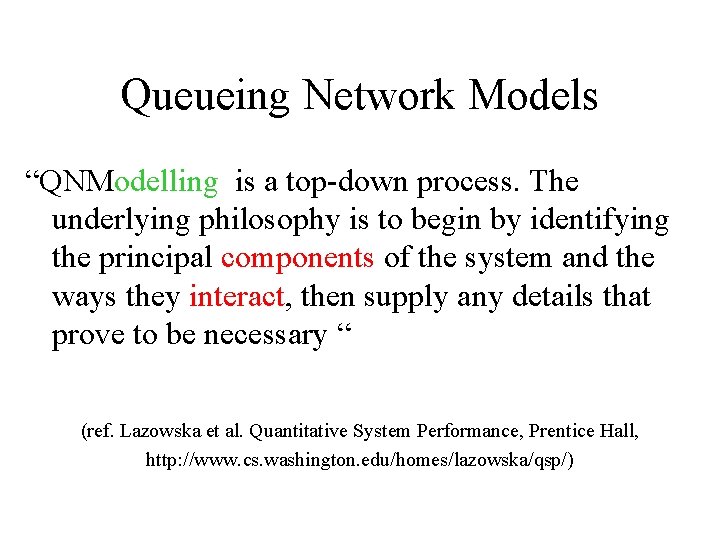 Queueing Network Models

“QNModelling is a top-down process. The underlying philosophy is to begin by identifying the principal components of the system and the ways they interact, then supply any details that prove to be necessary “

(ref. Lazowska et al. Quantitative System Performance, Prentice Hall, http://www.cs.washington.edu/homes/lazowska/qsp/)